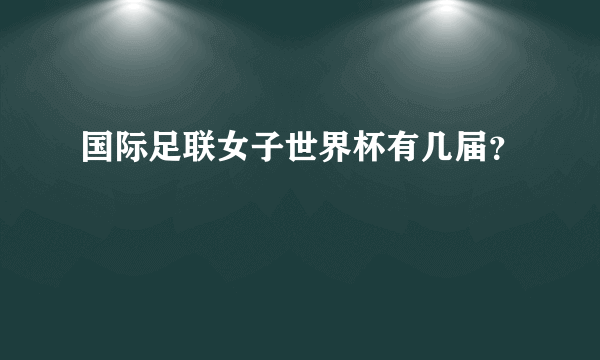 国际足联女子世界杯有几届?